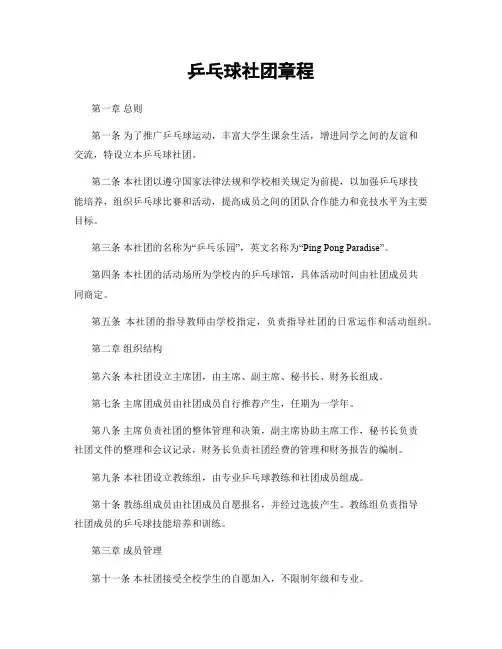 乒乓球社团章程

第一章 总则

第一条 为了推广乒乓球运动，丰富大学生课余生活，增进同学之间的友谊和交流，特设立本乒乓球社团。

第二条 本社团以遵守国家法律法规和学校相关规定为前提，以加强乒乓球技能培养，组织乒乓球比赛和活动，提高成员之间的团队合作能力和竞技水平为主要目标。

第三条 本社团的名称为“乒乓乐园”，英文名称为“Ping Pong Paradise”。

第四条 本社团的活动场所为学校内的乒乓球馆，具体活动时间由社团成员共同商定。

第五条 本社团的指导教师由学校指定，负责指导社团的日常运作和活动组织。

第二章 组织结构

第六条 本社团设立主席团，由主席、副主席、秘书长、财务长组成。

第七条 主席团成员由社团成员自行推荐产生，任期为一学年。

第八条 主席负责社团的整体管理和决策，副主席协助主席工作，秘书长负责社团文件的整理和会议记录，财务长负责社团经费的管理和财务报告的编制。

第九条 本社团设立教练组，由专业乒乓球教练和社团成员组成。

第十条 教练组成员由社团成员自愿报名，并经过选拔产生。教练组负责指导社团成员的乒乓球技能培养和训练。

第三章 成员管理

第十一条 本社团接受全校学生的自愿加入，不限制年级和专业。